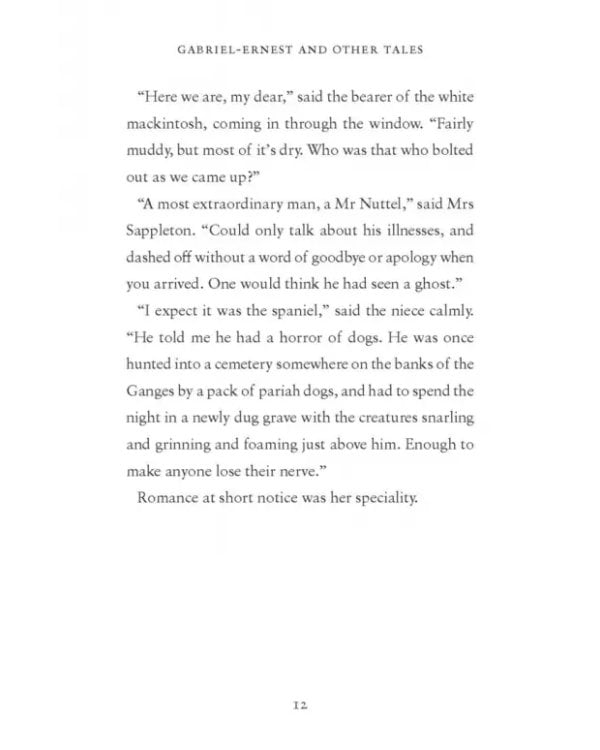 GABRIEL-ERNEST AND OTHER TALES

"Here we are, my dear," said the bearer of the white mackintosh, coming in through the window. "Fairly muddy, but most of it's dry. Who was that who bolted out as we came up?"

"A most extraordinary man, a Mr Nuttel," said Mrs Sappleton. "Could only talk about his illnesses, and dashed off without a word of goodbye or apology when you arrived. One would think he had seen a ghost."

"I expect it was the spaniel," said the niece calmly. "He told me he had a horror of dogs. He was once hunted into a cemetery somewhere on the banks of the Ganges by a pack of pariah dogs, and had to spend the night in a newly dug grave with the creatures snarling and grinning and foaming just above him. Enough to make anyone lose their nerve."

Romance at short notice was her speciality.

12